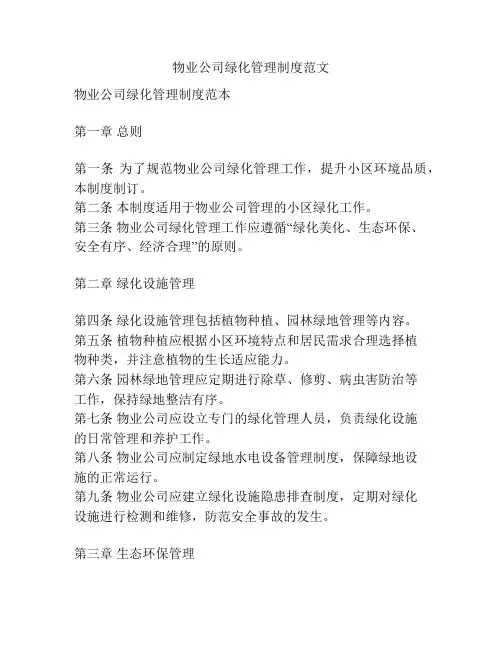 物业公司绿化管理制度范文

物业公司绿化管理制度范本

第一章 总则

第一条 为了规范物业公司绿化管理工作，提升小区环境品质，本制度制订。
第二条 本制度适用于物业公司管理的小区绿化工作。
第三条 物业公司绿化管理工作应遵循“绿化美化、生态环保、安全有序、经济合理”的原则。

第二章 绿化设施管理

第四条 绿化设施管理包括植物种植、园林绿地管理等内容。
第五条 植物种植应根据小区环境特点和居民需求合理选择植物种类，并注意植物的生长适应能力。
第六条 园林绿地管理应定期进行除草、修剪、病虫害防治等工作，保持绿地整洁有序。
第七条 物业公司应设立专门的绿化管理人员，负责绿化设施的日常管理和养护工作。
第八条 物业公司应制定绿地水电设备管理制度，保障绿地设施的正常运行。
第九条 物业公司应建立绿化设施隐患排查制度，定期对绿化设施进行检测和维修，防范安全事故的发生。

第三章 生态环保管理